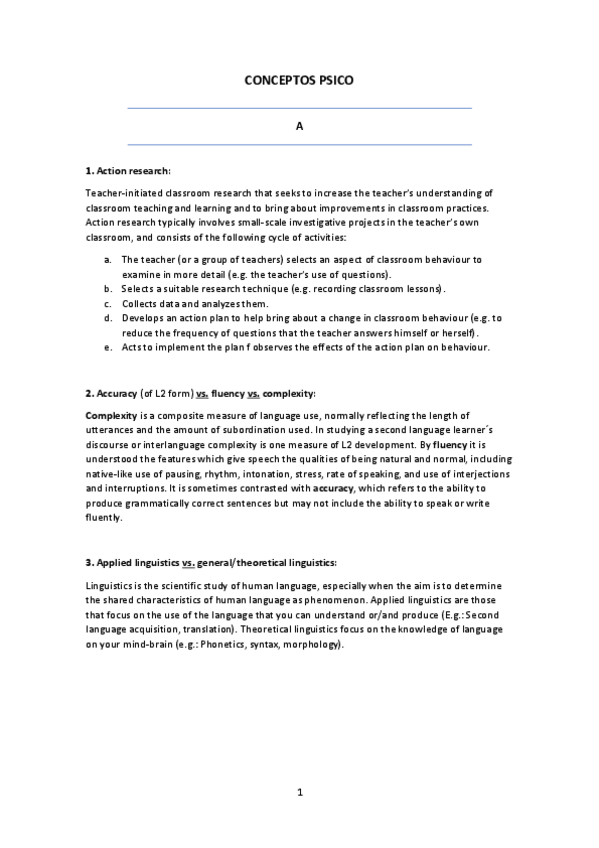 CONCEPTOS PSICO

A

1. Action research:

Teacher-initiated classroom research that seeks to increase the teacher's understanding of classroom teaching and learning and to bring about improvements in classroom practices. Action research typically involves small-scale investigative projects in the teacher's own classroom, and consists of the following cycle of activities:

a. The teacher (or a group of teachers) selects an aspect of classroom behaviour to examine in more detail (e.g. the teacher's use of questions).
b. Selects a suitable research technique (e.g. recording classroom lessons).
c. Collects data and analyzes them.
d. Develops an action plan to help bring about a change in classroom behaviour (e.g. to reduce the frequency of questions that the teacher answers himself or herself).
e. Acts to implement the plan f observes the effects of the action plan on behaviour.

2. Accuracy (of L2 form) vs. fluency vs. complexity:

Complexity is a composite measure of language use, normally reflecting the length of utterances and the amount of subordination used. In studying a second language learner´s discourse or interlanguage complexity is one measure of L2 development. By fluency it is understood the features which give speech the qualities of being natural and normal, including native-like use of pausing, rhythm, intonation, stress, rate of speaking, and use of interjections and interruptions. It is sometimes contrasted with accuracy, which refers to the ability to produce grammatically correct sentences but may not include the ability to speak or write fluently.

3. Applied linguistics vs. general/theoretical linguistics:

Linguistics is the scientific study of human language, especially when the aim is to determine the shared characteristics of human language as phenomenon. Applied linguistics are those that focus on the use of the language that you can understand or/and produce (E.g.: Second language acquisition, translation). Theoretical linguistics focus on the knowledge of language on your mind-brain (e.g.: Phonetics, syntax, morphology).

1